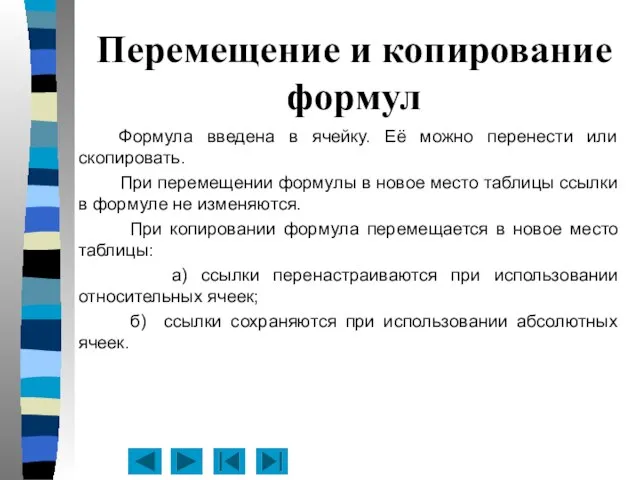 Перемещение и копирование формул

Формула введена в ячейку. Её можно перенести или скопировать.

При перемещении формулы в новое место таблицы ссылки в формуле не изменяются.

При копировании формула перемещается в новое место таблицы:

а) ссылки перенастраиваются при использовании относительных ячеек;

б) ссылки сохраняются при использовании абсолютных ячеек.